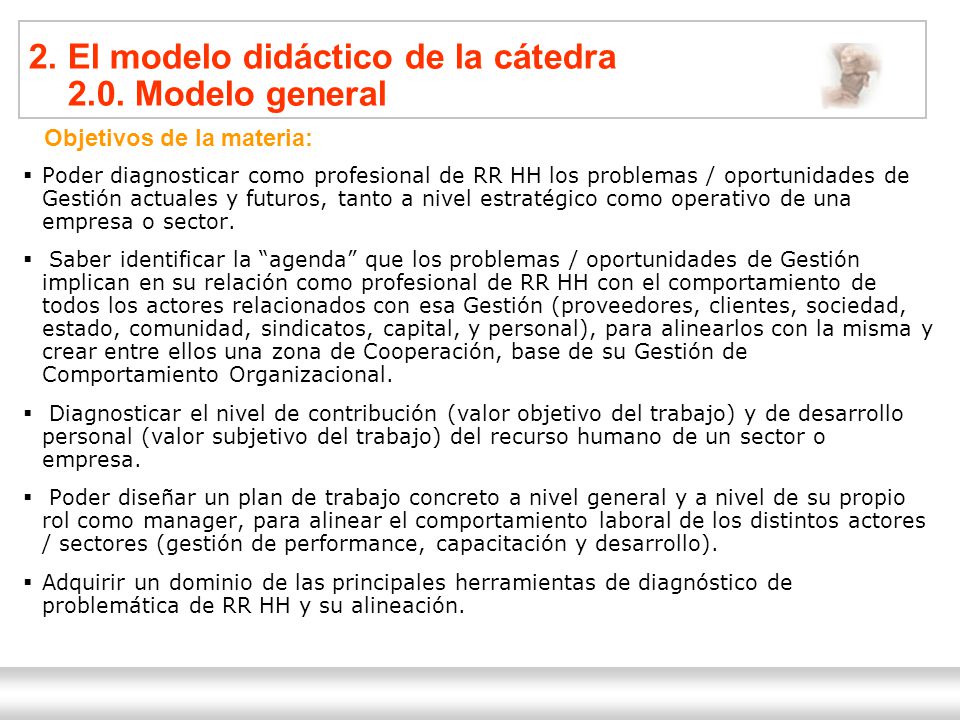 2. El modelo didáctico de la cátedra
2.0. Modelo general

Objetivos de la materia:

▪ Poder diagnosticar como profesional de RR HH los problemas / oportunidades de Gestión actuales y futuros, tanto a nivel estratégico como operativo de una empresa o sector.

▪ Saber identificar la “agenda” que los problemas / oportunidades de Gestión implican en su relación como profesional de RR HH con el comportamiento de todos los actores relacionados con esa Gestión (proveedores, clientes, sociedad, estado, comunidad, sindicatos, capital, y personal), para alinearlos con la misma y crear entre ellos una zona de Cooperación, base de su Gestión de Comportamiento Organizacional.

▪ Diagnosticar el nivel de contribución (valor objetivo del trabajo) y de desarrollo personal (valor subjetivo del trabajo) del recurso humano de un sector o empresa.

▪ Poder diseñar un plan de trabajo concreto a nivel general y a nivel de su propio rol como manager, para alinear el comportamiento laboral de los distintos actores / sectores (gestión de performance, capacitación y desarrollo).

▪ Adquirir un dominio de las principales herramientas de diagnóstico de problemática de RR HH y su alineación.